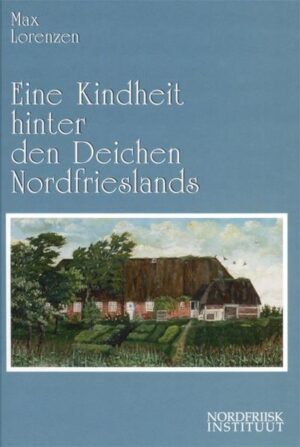 Max
Lorenzen

Eine Kindheit
hinter
den Deichen
Nordfrieslands

NORDFRIISK
INSTITUUT